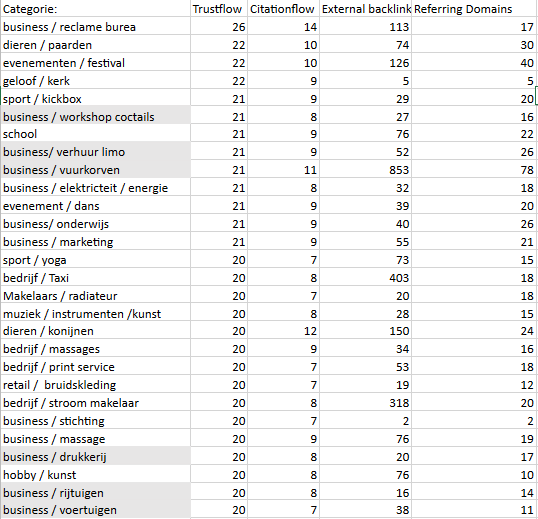 | Categorie: | Trustflow | Citationflow | External backlink | Referring Domains |
|---|---|---|---|---|
| business / reclame burea | 26 | 14 | 113 | 17 |
| dieren / paarden | 22 | 10 | 74 | 30 |
| evenementen / festival | 22 | 10 | 126 | 40 |
| geloof / kerk | 22 | 9 | 5 | 5 |
| sport / kickbox | 21 | 9 | 29 | 20 |
| business / workshop coctails | 21 | 8 | 27 | 16 |
| school | 21 | 9 | 76 | 22 |
| business/ verhuur limo | 21 | 9 | 52 | 26 |
| business / vuurkorven | 21 | 11 | 853 | 78 |
| business / elektricteit / energie | 21 | 8 | 32 | 18 |
| evenement / dans | 21 | 9 | 39 | 20 |
| business/ onderwijs | 21 | 9 | 40 | 26 |
| business / marketing | 21 | 9 | 55 | 21 |
| sport / yoga | 20 | 7 | 73 | 15 |
| bedrijf / Taxi | 20 | 8 | 403 | 18 |
| Makelaars / radiateur | 20 | 7 | 20 | 18 |
| muziek / instrumenten /kunst | 20 | 8 | 28 | 15 |
| dieren / konijnen | 20 | 12 | 150 | 24 |
| bedrijf / massages | 20 | 9 | 34 | 16 |
| bedrijf / print service | 20 | 7 | 53 | 18 |
| retail / bruidskleding | 20 | 7 | 19 | 12 |
| bedrijf / stroom makelaar | 20 | 8 | 318 | 20 |
| business / stichting | 20 | 7 | 2 | 2 |
| business / massage | 20 | 9 | 76 | 19 |
| business / drukkerij | 20 | 8 | 20 | 17 |
| hobby / kunst | 20 | 8 | 76 | 10 |
| business / rijtuigen | 20 | 8 | 16 | 14 |
| business / voertuigen | 20 | 7 | 38 | 11 |